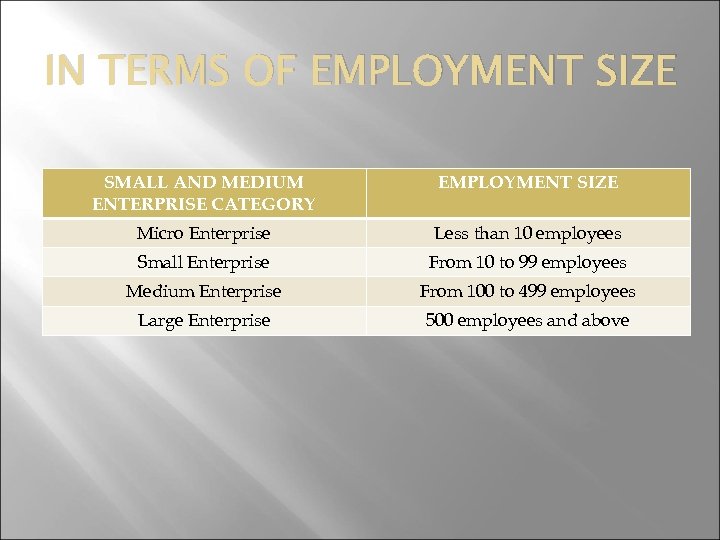 IN TERMS OF EMPLOYMENT SIZE

| SMALL AND MEDIUM ENTERPRISE CATEGORY | EMPLOYMENT SIZE |
|---|---|
| Micro Enterprise | Less than 10 employees |
| Small Enterprise | From 10 to 99 employees |
| Medium Enterprise | From 100 to 499 employees |
| Large Enterprise | 500 employees and above |